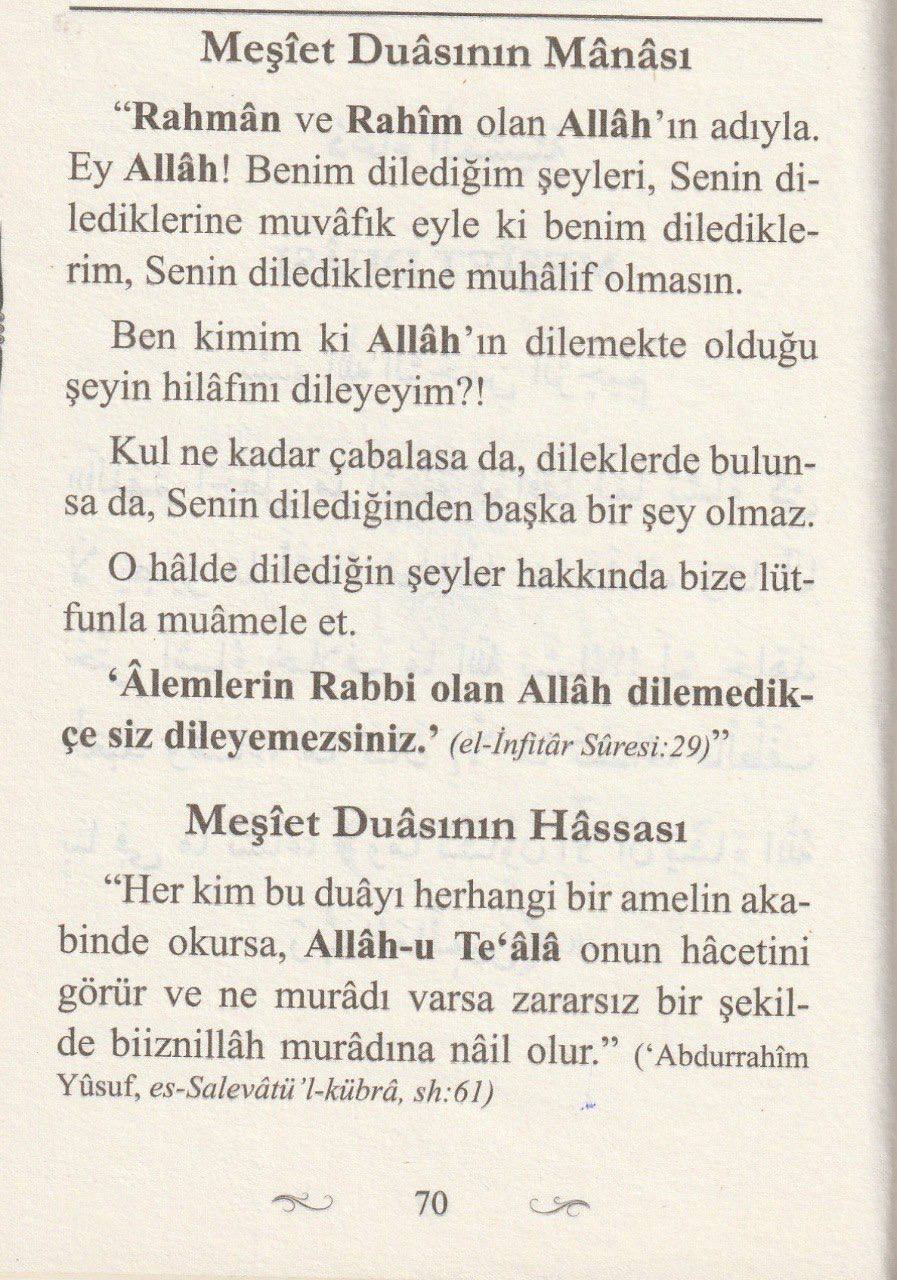 Meşîet Duâsının Mânâsı

“Rahmân ve Rahîm olan Allâh’ın adıyla. Ey Allâh! Benim dilediğim şeyleri, Senin dilediklerine muvâfık eyle ki benim dilediklerim, Senin dilediklerine muhâlif olmasın.

Ben kimim ki Allâh’ın dilemekte olduğu şeyin hilâfını dileyeyim?!

Kul ne kadar çabalasa da, dileklerde bulunsa da, Senin dilediğinden başka bir şey olmaz.

O hâlde dilediğin şeyler hakkında bize lütfunla muâmele et.

‘Âlemlerin Rabbi olan Allâh dilemedikçe siz dileyemezsiniz.’ (el-İnfitâr Sûresi:29)”

Meşîet Duâsının Hâssası

“Her kim bu duâyı herhangi bir amelin akabinde okursa, Allâh-u Te‘âlâ onun hâcetini görür ve ne murâdı varsa zararsız bir şekilde biiznillâh murâdına nâil olur.” (‘Abdurrahîm Yûsuf, es-Salevâtü’l-kübrâ, sh:61)

70